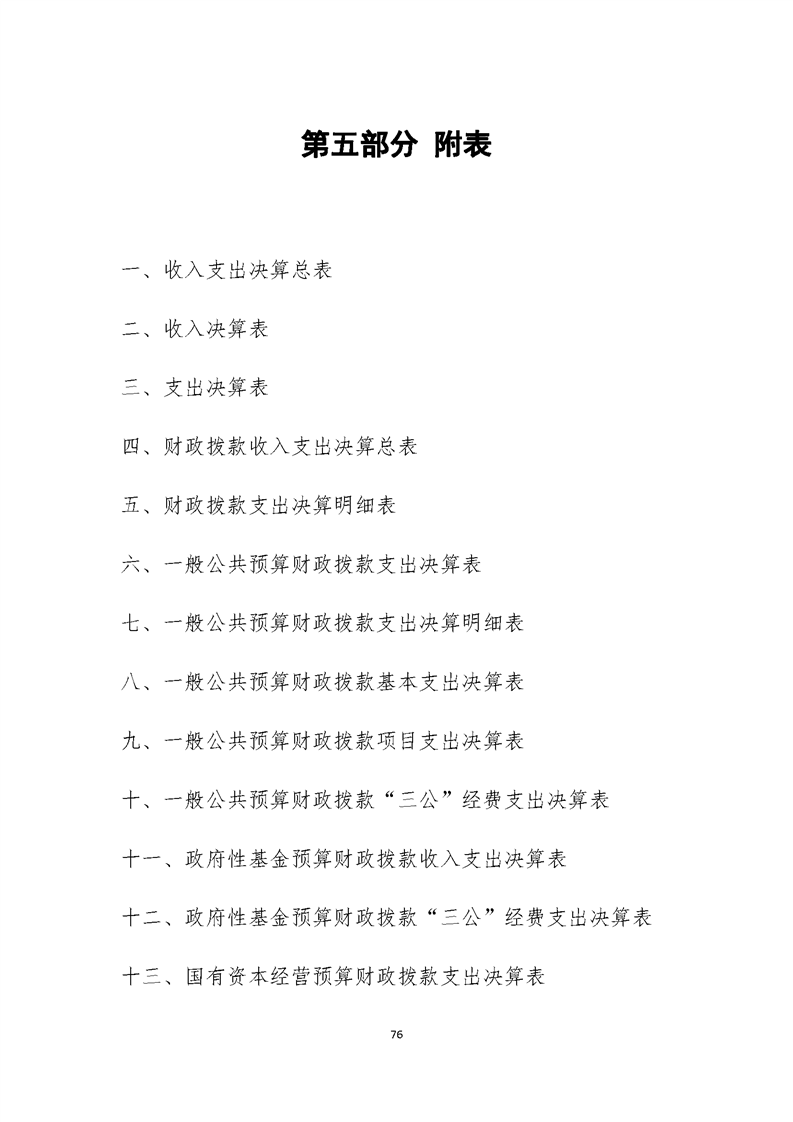 第五部分 附表

一、收入支出决算总表

二、收入决算表

三、支出决算表

四、财政拨款收入支出决算总表

五、财政拨款支出决算明细表

六、一般公共预算财政拨款支出决算表

七、一般公共预算财政拨款支出决算明细表

八、一般公共预算财政拨款基本支出决算表

九、一般公共预算财政拨款项目支出决算表

十、一般公共预算财政拨款“三公”经费支出决算表

十一、政府性基金预算财政拨款收入支出决算表

十二、政府性基金预算财政拨款“三公”经费支出决算表

十三、国有资本经营预算财政拨款支出决算表

76